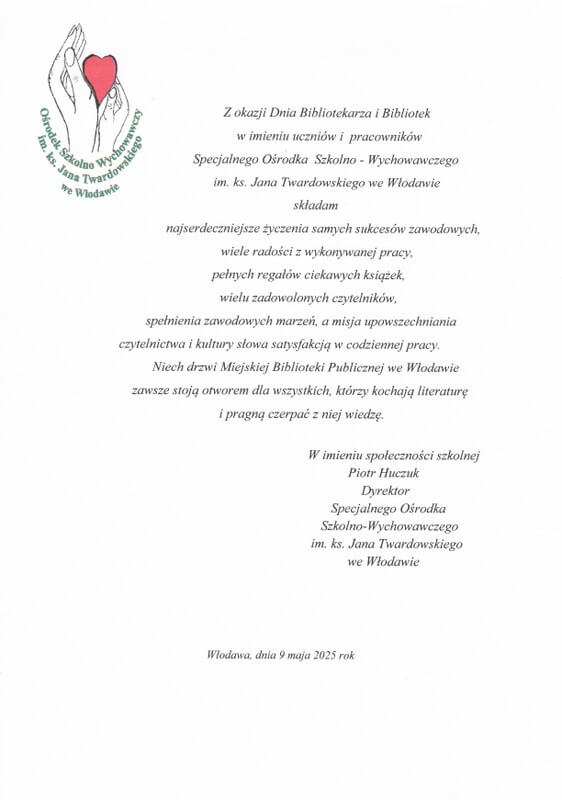 Ośrodek Szkolno Wychowawczy im. ks. Jana Twardowskiego we Włodawie

Z okazji Dnia Bibliotekarza i Bibliotek
w imieniu uczniów i pracowników
Specjalnego Ośrodka Szkolno - Wychowawczego
im. ks. Jana Twardowskiego we Włodawie
składam
najserdeczniejsze życzenia samych sukcesów zawodowych,
wiele radości z wykonywanej pracy,
pełnych regałów ciekawych książek,
wielu zadowolonych czytelników,
spełnienia zawodowych marzeń, a misja upowszechniania
czytelnictwa i kultury słowa satysfakcją w codziennej pracy.
Niech drzwi Miejskiej Biblioteki Publicznej we Włodawie
zawsze stoją otworem dla wszystkich, którzy kochają literaturę
i pragną czerpać z niej wiedzę.

W imieniu społeczności szkolnej
Piotr Huczuk
Dyrektor
Specjalnego Ośrodka
Szkolno-Wychowawczego
im. ks. Jana Twardowskiego
we Włodawie

Włodawa, dnia 9 maja 2025 rok